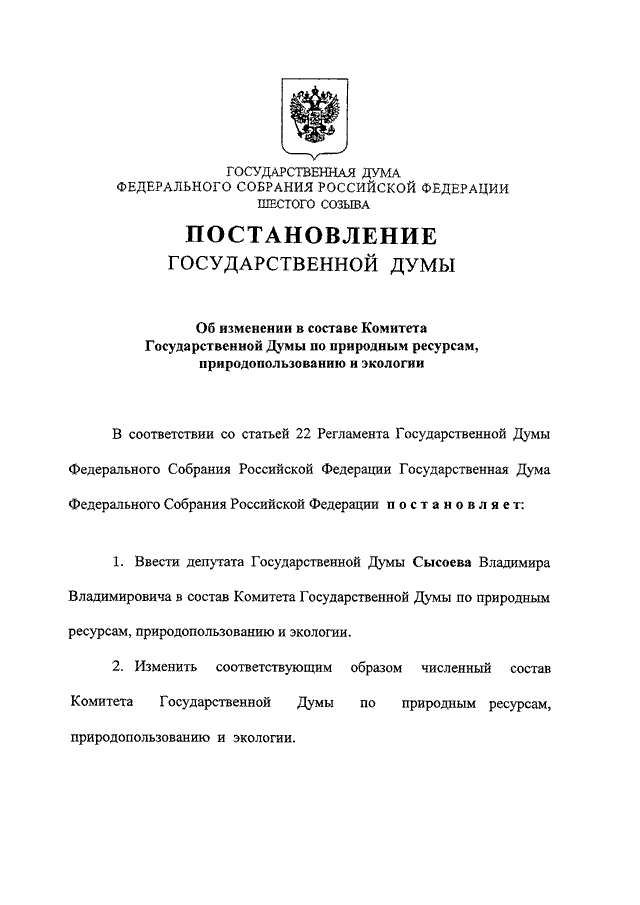 ГОСУДАРСТВЕННАЯ ДУМА
ФЕДЕРАЛЬНОГО СОБРАНИЯ РОССИЙСКОЙ ФЕДЕРАЦИИ
ШЕСТОГО СОЗЫВА

ПОСТАНОВЛЕНИЕ
ГОСУДАРСТВЕННОЙ ДУМЫ

Об изменении в составе Комитета Государственной Думы по природным ресурсам, природопользованию и экологии

В соответствии со статьей 22 Регламента Государственной Думы Федерального Собрания Российской Федерации Государственная Дума Федерального Собрания Российской Федерации постановляет:

1. Ввести депутата Государственной Думы Сысоева Владимира Владимировича в состав Комитета Государственной Думы по природным ресурсам, природопользованию и экологии.

2. Изменить соответствующим образом численный состав Комитета Государственной Думы по природным ресурсам, природопользованию и экологии.